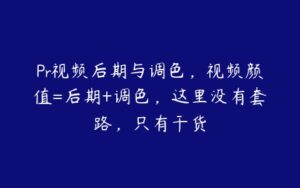 Pr视频后期与调色，视频颜值=后期+调色，这里没有套路，只有干货